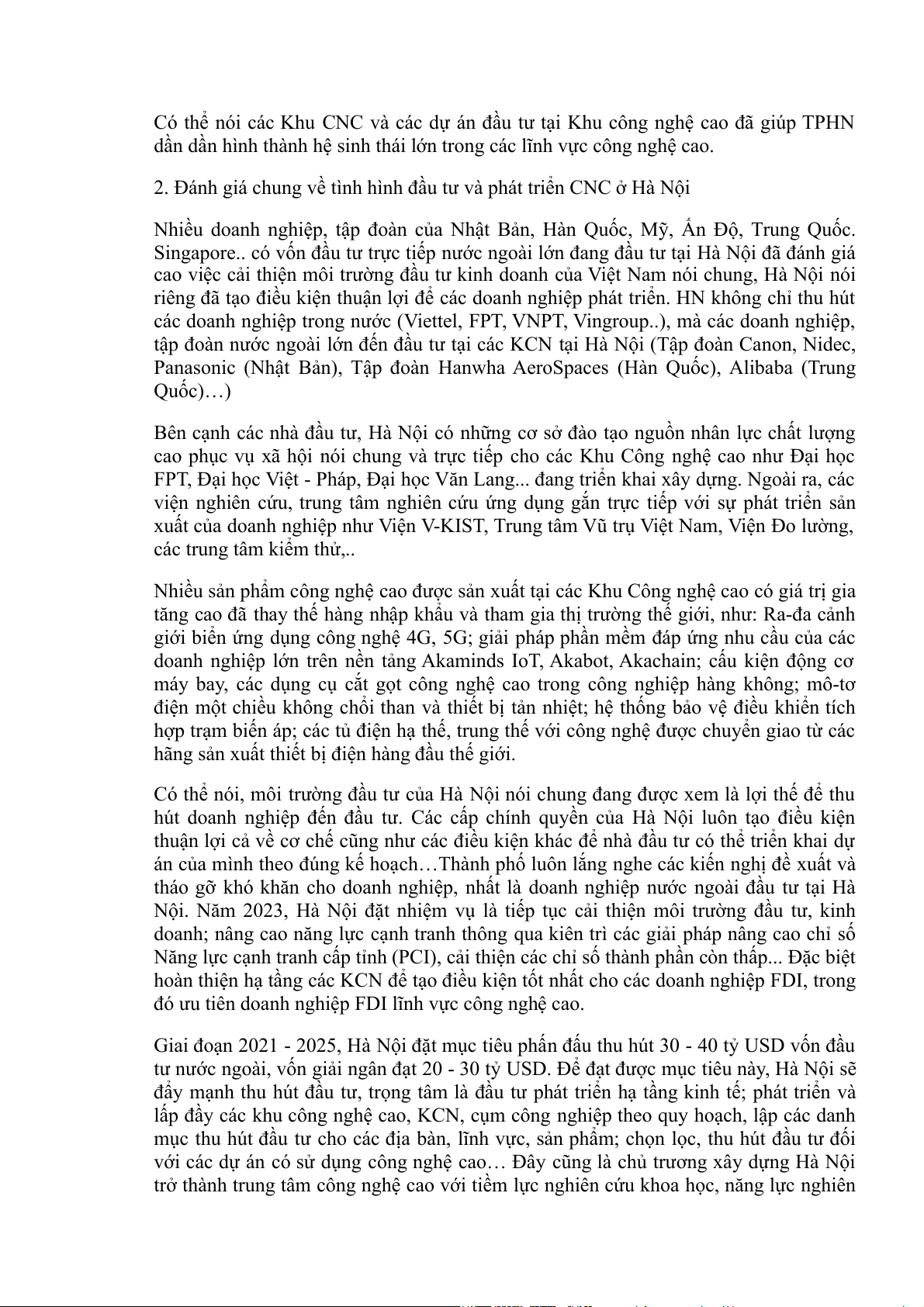 Có thể nói các Khu CNC và các dự án đầu tư tại Khu công nghệ cao đã giúp TPHN dần dần hình thành hệ sinh thái lớn trong các lĩnh vực công nghệ cao.

2. Đánh giá chung về tình hình đầu tư và phát triển CNC ở Hà Nội

Nhiều doanh nghiệp, tập đoàn của Nhật Bản, Hàn Quốc, Mỹ, Ấn Độ, Trung Quốc. Singapore.. có vốn đầu tư trực tiếp nước ngoài lớn đang đầu tư tại Hà Nội đã đánh giá cao việc cải thiện môi trường đầu tư kinh doanh của Việt Nam nói chung, Hà Nội nói riêng đã tạo điều kiện thuận lợi để các doanh nghiệp phát triển. HN không chỉ thu hút các doanh nghiệp trong nước (Viettel, FPT, VNPT, Vingroup..), mà các doanh nghiệp, tập đoàn nước ngoài lớn đến đầu tư tại các KCN tại Hà Nội (Tập đoàn Canon, Nidec, Panasonic (Nhật Bản), Tập đoàn Hanwha AeroSpaces (Hàn Quốc), Alibaba (Trung Quốc)…)

Bên cạnh các nhà đầu tư, Hà Nội có những cơ sở đào tạo nguồn nhân lực chất lượng cao phục vụ xã hội nói chung và trực tiếp cho các Khu Công nghệ cao như Đại học FPT, Đại học Việt - Pháp, Đại học Văn Lang... đang triển khai xây dựng. Ngoài ra, các viện nghiên cứu, trung tâm nghiên cứu ứng dụng gắn trực tiếp với sự phát triển sản xuất của doanh nghiệp như Viện V-KIST, Trung tâm Vũ trụ Việt Nam, Viện Đo lường, các trung tâm kiểm thử,..

Nhiều sản phẩm công nghệ cao được sản xuất tại các Khu Công nghệ cao có giá trị gia tăng cao đã thay thế hàng nhập khẩu và tham gia thị trường thế giới, như: Ra-đa cảnh giới biển ứng dụng công nghệ 4G, 5G; giải pháp phần mềm đáp ứng nhu cầu của các doanh nghiệp lớn trên nền tảng Akaminds IoT, Akabot, Akachain; cấu kiện động cơ máy bay, các dụng cụ cắt gọt công nghệ cao trong công nghiệp hàng không; mô-tơ điện một chiều không chổi than và thiết bị tản nhiệt; hệ thống bảo vệ điều khiển tích hợp trạm biến áp; các tủ điện hạ thế, trung thế với công nghệ được chuyển giao từ các hãng sản xuất thiết bị điện hàng đầu thế giới.

Có thể nói, môi trường đầu tư của Hà Nội nói chung đang được xem là lợi thế để thu hút doanh nghiệp đến đầu tư. Các cấp chính quyền của Hà Nội luôn tạo điều kiện thuận lợi cả về cơ chế cũng như các điều kiện khác để nhà đầu tư có thể triển khai dự án của mình theo đúng kế hoạch…Thành phố luôn lắng nghe các kiến nghị đề xuất và tháo gỡ khó khăn cho doanh nghiệp, nhất là doanh nghiệp nước ngoài đầu tư tại Hà Nội. Năm 2023, Hà Nội đặt nhiệm vụ là tiếp tục cải thiện môi trường đầu tư, kinh doanh; nâng cao năng lực cạnh tranh thông qua kiên trì các giải pháp nâng cao chỉ số Năng lực cạnh tranh cấp tỉnh (PCI), cải thiện các chỉ số thành phần còn thấp... Đặc biệt hoàn thiện hạ tầng các KCN để tạo điều kiện tốt nhất cho các doanh nghiệp FDI, trong đó ưu tiên doanh nghiệp FDI lĩnh vực công nghệ cao.

Giai đoạn 2021 - 2025, Hà Nội đặt mục tiêu phấn đấu thu hút 30 - 40 tỷ USD vốn đầu tư nước ngoài, vốn giải ngân đạt 20 - 30 tỷ USD. Để đạt được mục tiêu này, Hà Nội sẽ đẩy mạnh thu hút đầu tư, trọng tâm là đầu tư phát triển hạ tầng kinh tế; phát triển và lấp đầy các khu công nghệ cao, KCN, cụm công nghiệp theo quy hoạch, lập các danh mục thu hút đầu tư cho các địa bàn, lĩnh vực, sản phẩm; chọn lọc, thu hút đầu tư đối với các dự án có sử dụng công nghệ cao… Đây cũng là chủ trương xây dựng Hà Nội trở thành trung tâm công nghệ cao với tiềm lực nghiên cứu khoa học, năng lực nghiên